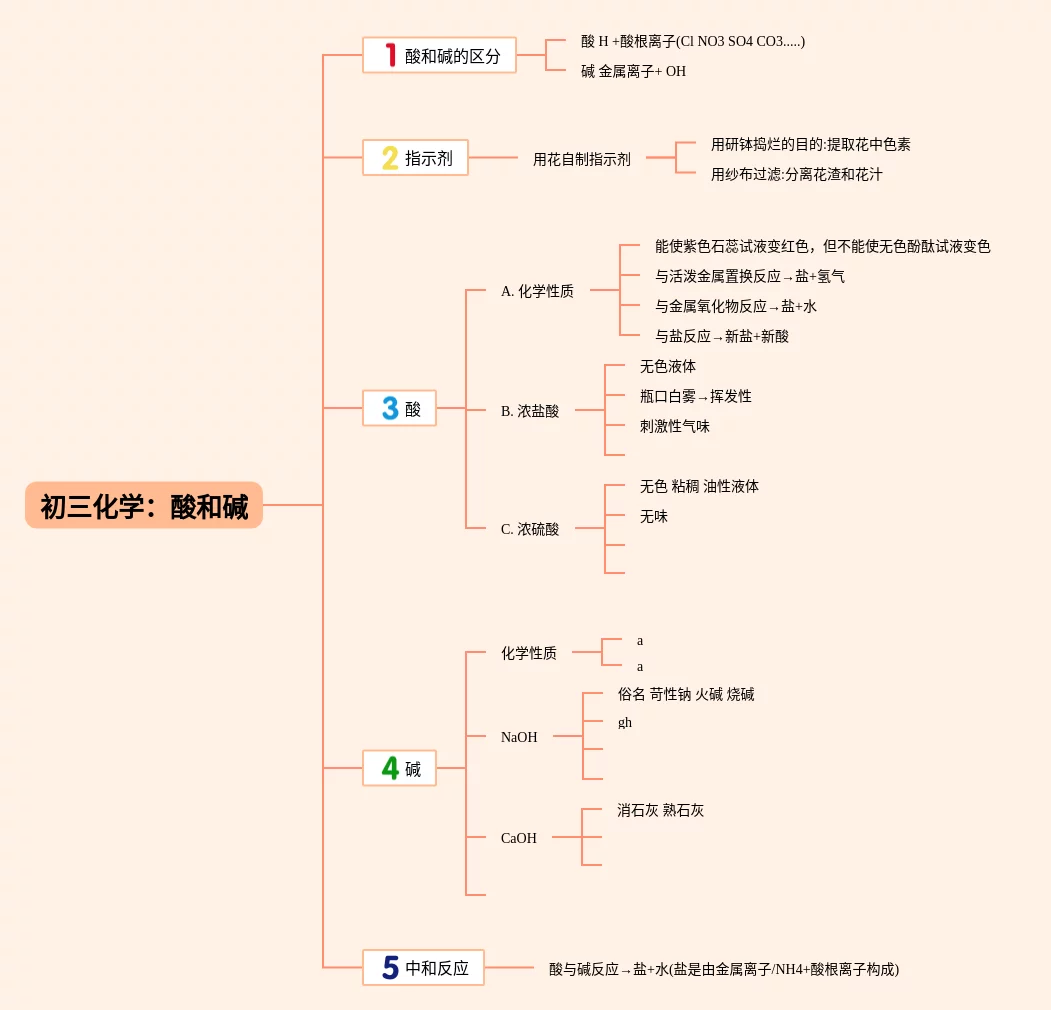 初三化学：酸和碱

1 酸和碱的区分
酸 H +酸根离子(Cl NO3 SO4 CO3.....)
碱 金属离子+ OH

2 指示剂
用花自制指示剂
用研钵捣烂的目的:提取花中色素
用纱布过滤:分离花渣和花汁

3 酸
A. 化学性质
能使紫色石蕊试液变红色，但不能使无色酚酞试液变色
与活泼金属置换反应→盐+氢气
与金属氧化物反应→盐+水
与盐反应→新盐+新酸
B. 浓盐酸
无色液体
瓶口白雾→挥发性
刺激性气味
C. 浓硫酸
无色 粘稠 油性液体
无味

4 碱
化学性质
a
a
NaOH
俗名 苛性钠 火碱 烧碱
gh
CaOH
消石灰 熟石灰

5 中和反应
酸与碱反应→盐+水(盐是由金属离子/NH4+酸根离子构成)